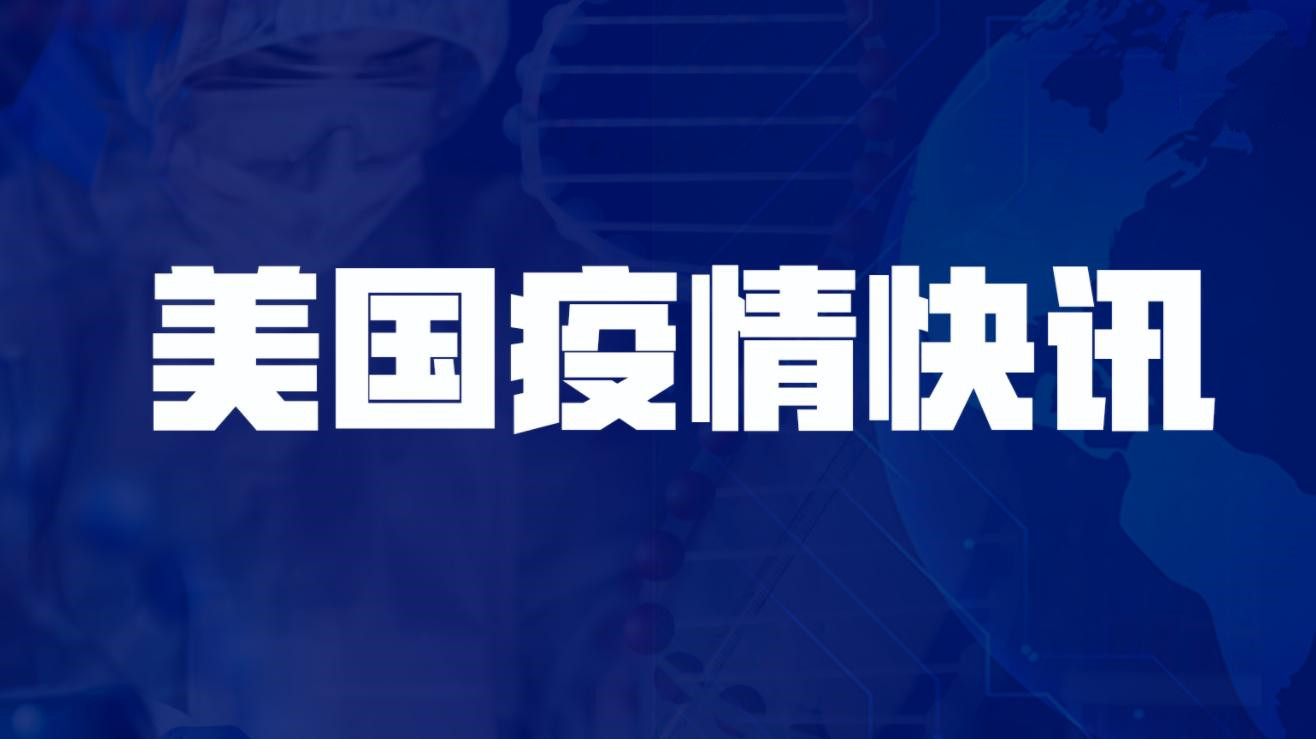 美国疫情快讯